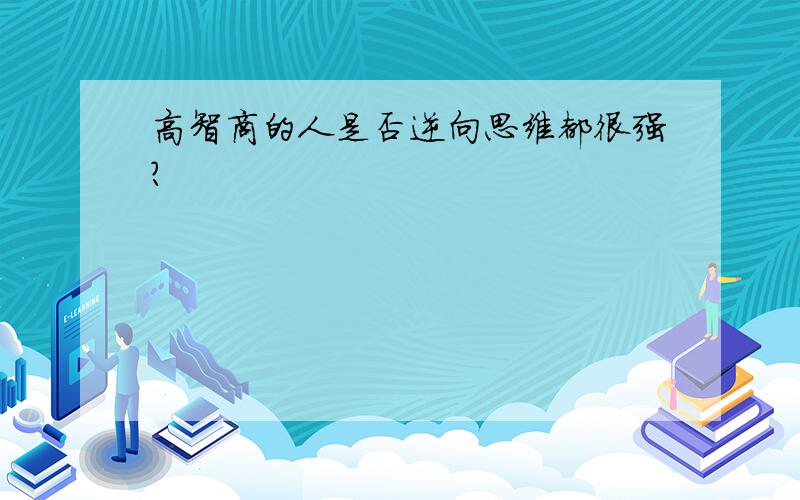 高智商的人是否逆向思维都很强?

E-LEARNING